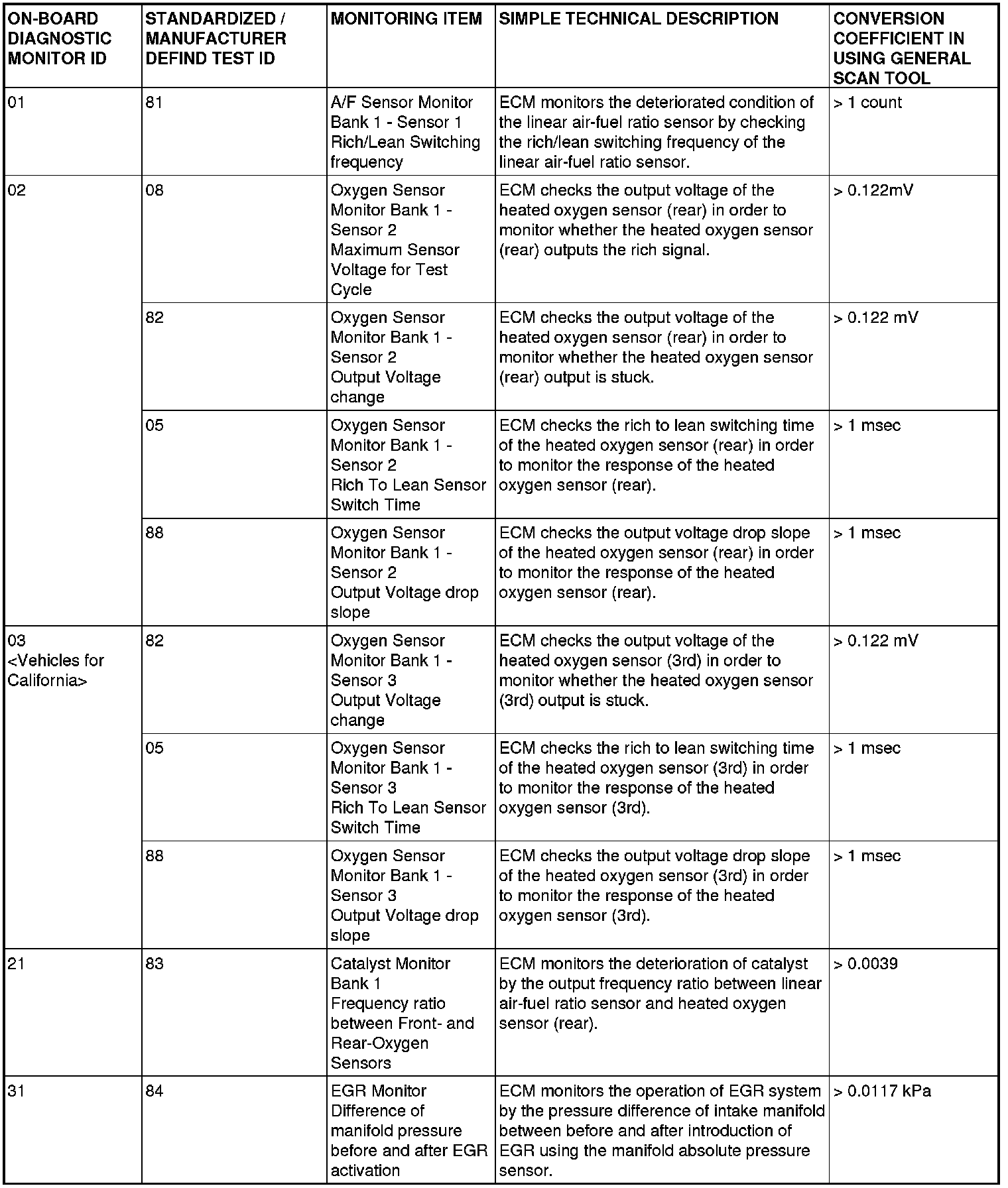 | ON-BOARD DIAGNOSTIC MONITOR ID | STANDARDIZED / MANUFACTURER DEFIND TEST ID | MONITORING ITEM | SIMPLE TECHNICAL DESCRIPTION | CONVERSION COEFFICIENT IN USING GENERAL SCAN TOOL |
|---|---|---|---|---|
| 01 | 81 | A/F Sensor Monitor Bank 1 - Sensor 1 Rich/Lean Switching frequency | ECM monitors the deteriorated condition of the linear air-fuel ratio sensor by checking the rich/lean switching frequency of the linear air-fuel ratio sensor. | > 1 count |
| 02 | 08 | Oxygen Sensor Monitor Bank 1 - Sensor 2 Maximum Sensor Voltage for Test Cycle | ECM checks the output voltage of the heated oxygen sensor (rear) in order to monitor whether the heated oxygen sensor (rear) outputs the rich signal. | > 0.122mV |
| | 82 | Oxygen Sensor Monitor Bank 1 - Sensor 2 Output Voltage change | ECM checks the output voltage of the heated oxygen sensor (rear) in order to monitor whether the heated oxygen sensor (rear) output is stuck. | > 0.122 mV |
| | 05 | Oxygen Sensor Monitor Bank 1 - Sensor 2 Rich To Lean Sensor Switch Time | ECM checks the rich to lean switching time of the heated oxygen sensor (rear) in order to monitor the response of the heated oxygen sensor (rear). | > 1 msec |
| | 88 | Oxygen Sensor Monitor Bank 1 - Sensor 2 Output Voltage drop slope | ECM checks the output voltage drop slope of the heated oxygen sensor (rear) in order to monitor the response of the heated oxygen sensor (rear). | > 1 msec |
| 03 <Vehicles for California> | 82 | Oxygen Sensor Monitor Bank 1 - Sensor 3 Output Voltage change | ECM checks the output voltage of the heated oxygen sensor (3rd) in order to monitor whether the heated oxygen sensor (3rd) output is stuck. | > 0.122 mV |
| | 05 | Oxygen Sensor Monitor Bank 1 - Sensor 3 Rich To Lean Sensor Switch Time | ECM checks the rich to lean switching time of the heated oxygen sensor (3rd) in order to monitor the response of the heated oxygen sensor (3rd). | > 1 msec |
| | 88 | Oxygen Sensor Monitor Bank 1 - Sensor 3 Output Voltage drop slope | ECM checks the output voltage drop slope of the heated oxygen sensor (3rd) in order to monitor the response of the heated oxygen sensor (3rd). | > 1 msec |
| 21 | 83 | Catalyst Monitor Bank 1 Frequency ratio between Front- and Rear-Oxygen Sensors | ECM monitors the deterioration of catalyst by the output frequency ratio between linear air-fuel ratio sensor and heated oxygen sensor (rear). | > 0.0039 |
| 31 | 84 | EGR Monitor Difference of manifold pressure before and after EGR activation | ECM monitors the operation of EGR system by the pressure difference of intake manifold between before and after introduction of EGR using the manifold absolute pressure sensor. | > 0.0117 kPa |